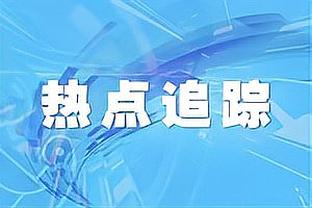 热点追踪